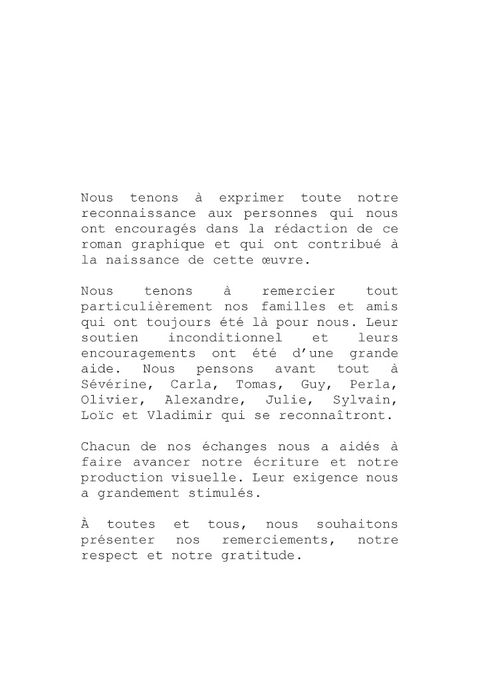 Nous tenons à exprimer toute notre reconnaissance aux personnes qui nous ont encouragés dans la rédaction de ce roman graphique et qui ont contribué à la naissance de cette œuvre.

Nous tenons à remercier tout particulièrement nos familles et amis qui ont toujours été là pour nous. Leur soutien inconditionnel et leurs encouragements ont été d'une grande aide. Nous pensons avant tout à Sévérine, Carla, Tomas, Guy, Perla, Olivier, Alexandre, Julie, Sylvain, Loïc et Vladimir qui se reconnaîtront.

Chacun de nos échanges nous a aidés à faire avancer notre écriture et notre production visuelle. Leur exigence nous a grandement stimulés.

À toutes et tous, nous souhaitons présenter nos remerciements, notre respect et notre gratitude.